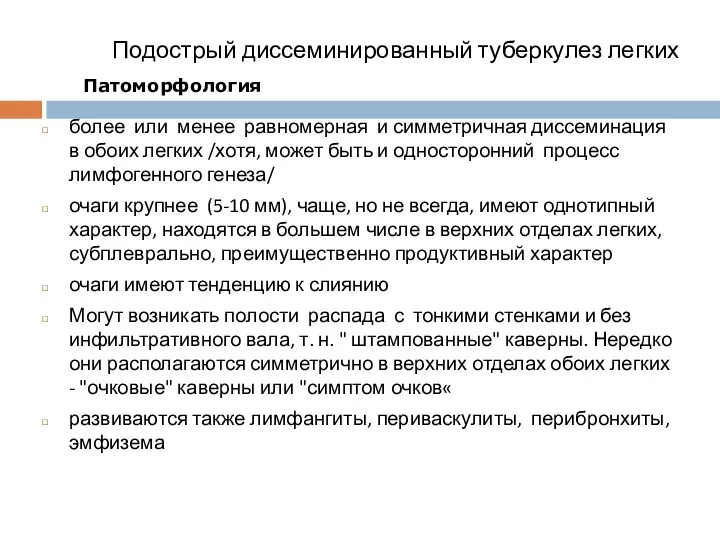 Подострый диссеминированный туберкулез легких

Патоморфология

более или менее равномерная и симметричная диссеминация в обоих легких /хотя, может быть и односторонний процесс лимфогенного генеза/

очаги крупнее (5-10 мм), чаще, но не всегда, имеют однотипный характер, находятся в большем числе в верхних отделах легких, субплеврально, преимущественно продуктивный характер

очаги имеют тенденцию к слиянию

Могут возникать полости распада с тонкими стенками и без инфильтративного вала, т. н. " штампованные" каверны. Нередко они располагаются симметрично в верхних отделах обоих легких - "очковые" каверны или "симптом очков«

развиваются также лимфангиты, периваскулиты, перибронхиты, эмфизема